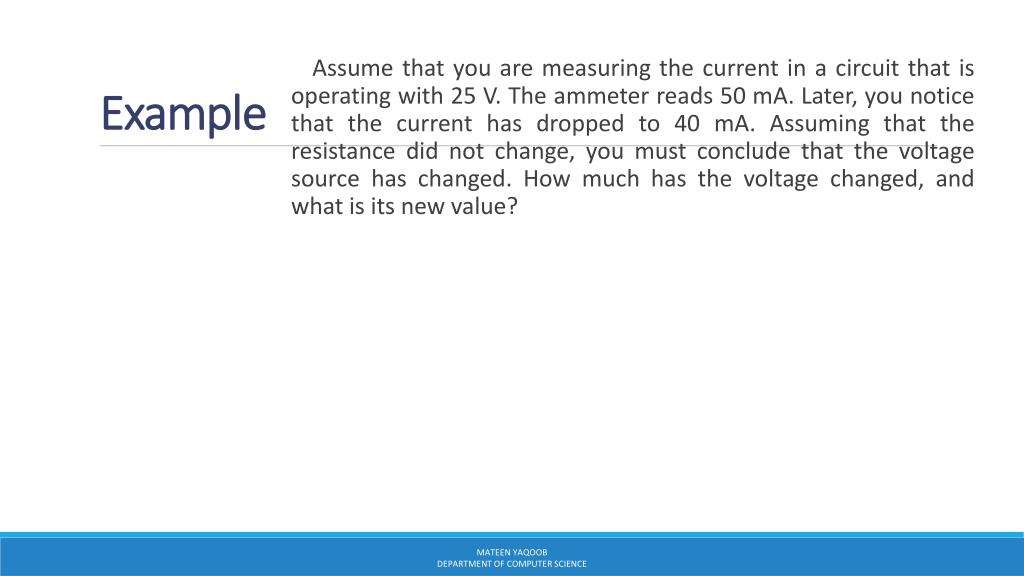 Example

Assume that you are measuring the current in a circuit that is operating with 25 V. The ammeter reads 50 mA. Later, you notice that the current has dropped to 40 mA. Assuming that the resistance did not change, you must conclude that the voltage source has changed. How much has the voltage changed, and what is its new value?

MATEEN YAQOOB
DEPARTMENT OF COMPUTER SCIENCE